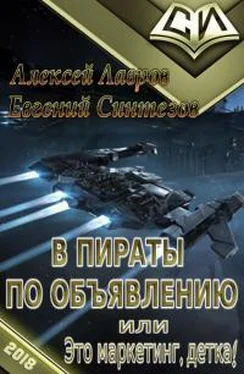 СИ

Алексей Лавров
Евгений Синтезов

В ПИРАТЫ ПО ОБЪЯВЛЕНИЮ
или
Это маркетинг, детка!

2018